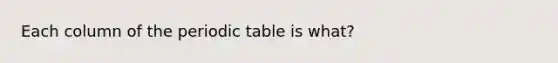 Each column of the periodic table is what?